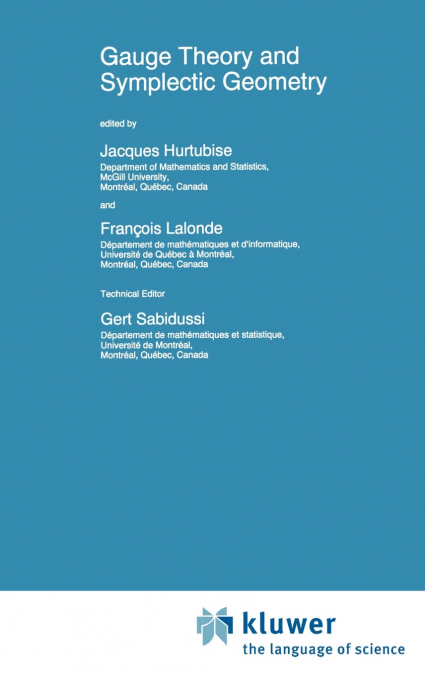 Gauge Theory and Symplectic Geometry

edited by

Jacques Hurtubise
Department of Mathematics and Statistics,
McGill University,
Montréal, Québec, Canada

and

François Lalonde
Département de mathématiques et d'informatique,
Université de Québec à Montréal,
Montréal, Québec, Canada

Technical Editor

Gert Sabidussi
Département de mathématiques et statistique,
Université de Montréal,
Montréal, Québec, Canada

kluwer
the language of science